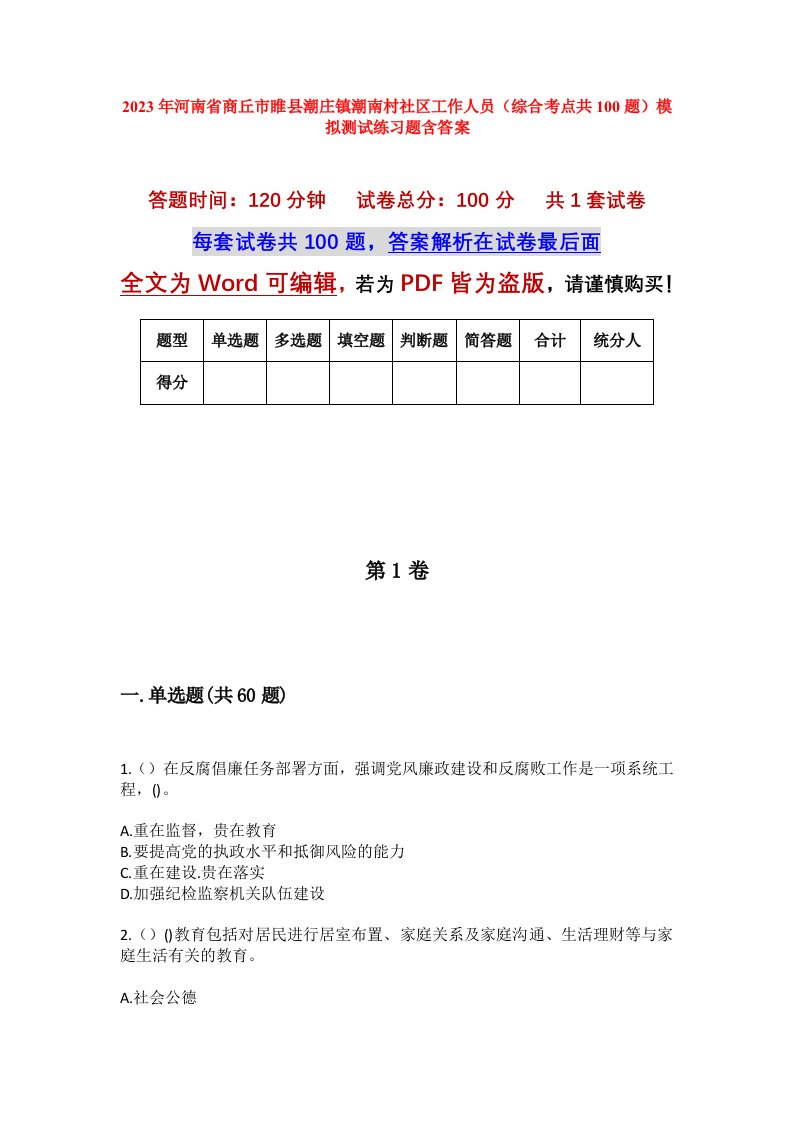 2023年河南省商丘市睢县潮庄镇潮南村社区工作人员（综合考点共100题）模拟测试练习题含答案

答题时间：120分钟　试卷总分：100分　共1套试卷

每套试卷共100题，答案解析在试卷最后面

全文为Word可编辑，若为PDF皆为盗版，请谨慎购买！

| 题型 | 单选题 | 多选题 | 填空题 | 判断题 | 简答题 | 合计 | 统分人 |
|---|---|---|---|---|---|---|---|
| 得分 | | | | | | | |

第1卷

一.单选题(共60题)

1.（）在反腐倡廉任务部署方面，强调党风廉政建设和反腐败工作是一项系统工程，()。

A.重在监督，贵在教育
B.要提高党的执政水平和抵御风险的能力
C.重在建设.贵在落实
D.加强纪检监察机关队伍建设

2.（）()教育包括对居民进行居室布置、家庭关系及家庭沟通、生活理财等与家庭生活有关的教育。

A.社会公德